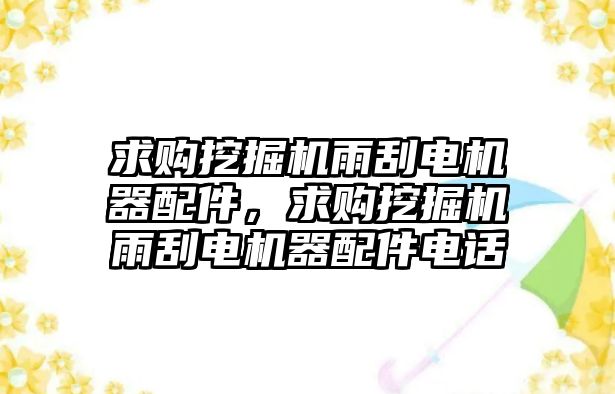 求购挖掘机雨刮电机器配件，求购挖掘机雨刮电机器配件电话